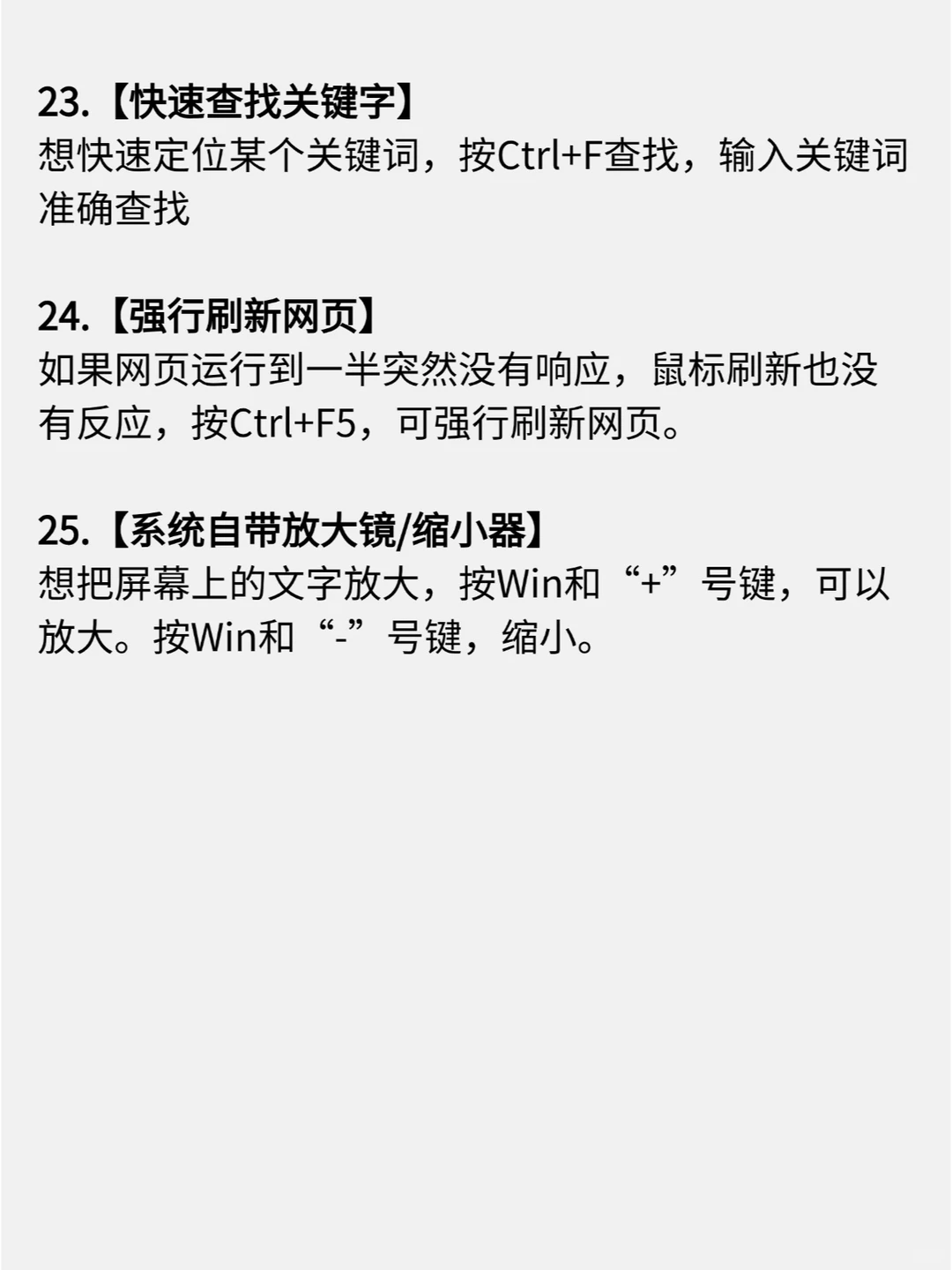 23.【快速查找关键字】
想快速定位某个关键词，按Ctrl+F查找，输入关键词准确查找

24.【强行刷新网页】
如果网页运行到一半突然没有响应，鼠标刷新也没有反应，按Ctrl+F5，可强行刷新网页。

25.【系统自带放大镜/缩小器】
想把屏幕上的文字放大，按Win和“+”号键，可以放大。按Win和“-”号键，缩小。